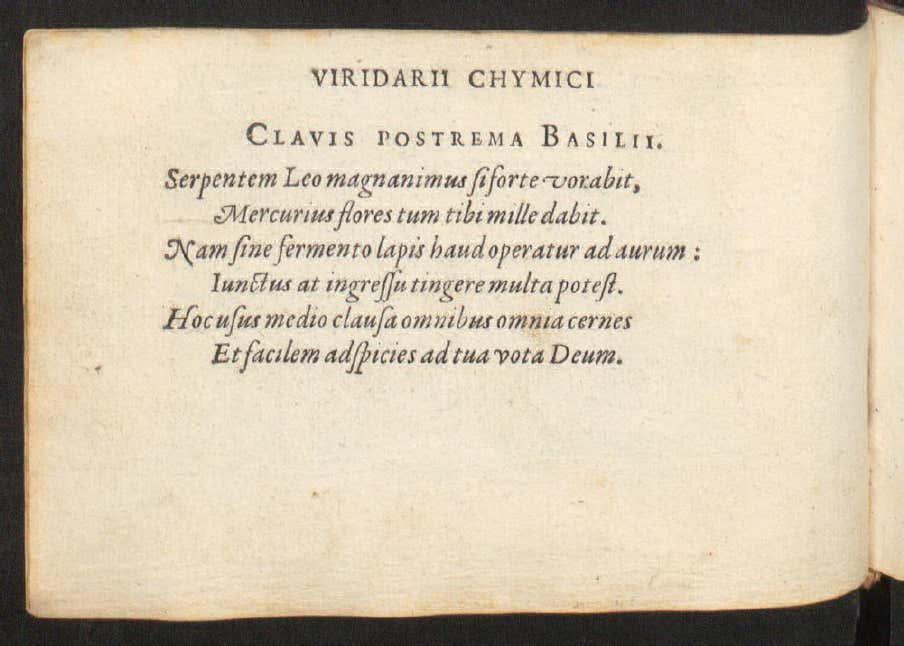 VIRIDARII CHYMICI

CLAVIS POSTREMA BASILII.

Serpentem Leo magnanimus ſi forte vorabit,
Mercurius flores tum tibi mille dabit.
Nam ſine fermento lapis haud operatur ad aurum:
Iunctus at ingreſſu tingere multa poteſt.
Hoc uſus medio clauſa omnibus omnia cernes
Et facilem adſpicies ad tua vota Deum.